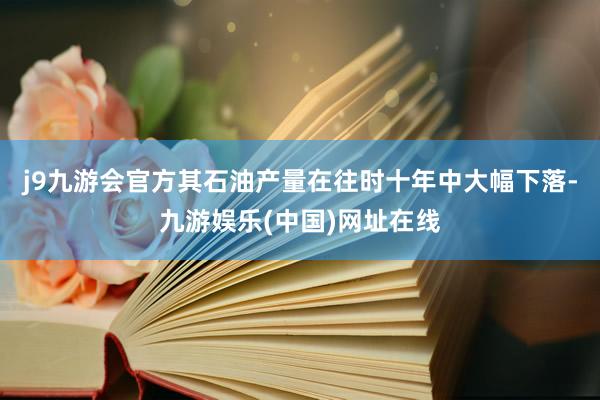 j9九游会官方其石油产量在往时十年中大幅下落-九游娱乐(中国)网址在线